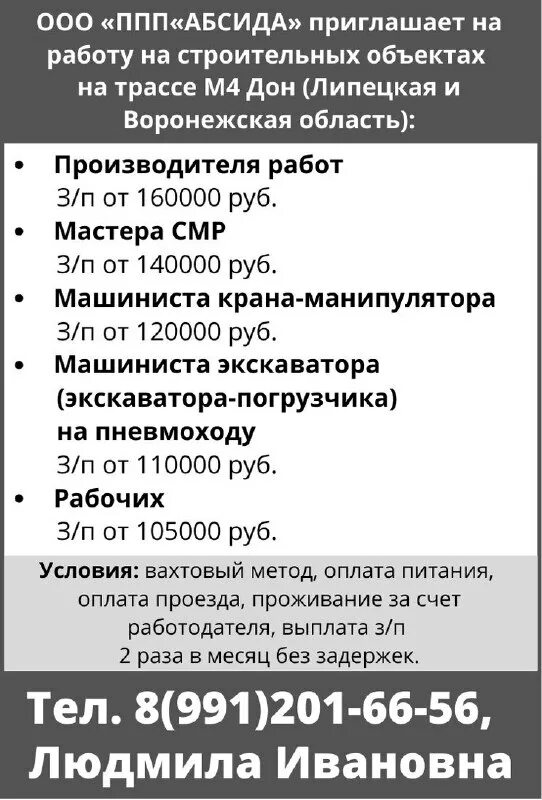 ООО «ППП«АБСИДА» приглашает на работу на строительных объектах на трассе М4 Дон (Липецкая и Воронежская область):

• Производителя работ
З/п от 160000 руб.
• Мастера СМР
З/п от 140000 руб.
• Машиниста крана-манипулятора
З/п от 120000 руб.
• Машиниста экскаватора (экскаватора-погрузчика) на пневмоходу
З/п от 110000 руб.
• Рабочих
З/п от 105000 руб.

Условия: вахтовый метод, оплата питания, оплата проезда, проживание за счет работодателя, выплата з/п 2 раза в месяц без задержек.

Тел. 8(991)201-66-56,
Людмила Ивановна